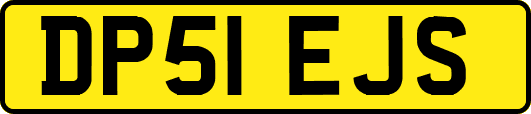 DP51 EJS